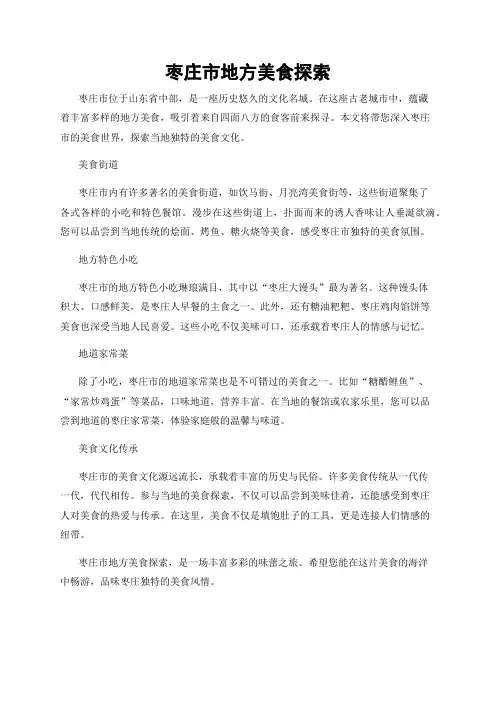 枣庄市地方美食探索

枣庄市位于山东省中部，是一座历史悠久的文化名城。在这座古老城市中，蕴藏着丰富多样的地方美食，吸引着来自四面八方的食客前来探寻。本文将带您深入枣庄市的美食世界，探索当地独特的美食文化。

美食街道

枣庄市内有许多著名的美食街道，如饮马街、月亮湾美食街等，这些街道聚集了各式各样的小吃和特色餐馆。漫步在这些街道上，扑面而来的诱人香味让人垂涎欲滴。您可以品尝到当地传统的烩面、烤鱼、糖火烧等美食，感受枣庄市独特的美食氛围。

地方特色小吃

枣庄市的地方特色小吃琳琅满目，其中以“枣庄大馒头”最为著名。这种馒头体积大、口感鲜美，是枣庄人早餐的主食之一。此外，还有糖油粑粑、枣庄鸡肉馅饼等美食也深受当地人民喜爱。这些小吃不仅美味可口，还承载着枣庄人的情感与记忆。

地道家常菜

除了小吃，枣庄市的地道家常菜也是不可错过的美食之一。比如“糖醋鲤鱼”、“家常炒鸡蛋”等菜品，口味地道，营养丰富。在当地的餐馆或农家乐里，您可以品尝到地道的枣庄家常菜，体验家庭般的温馨与味道。

美食文化传承

枣庄市的美食文化源远流长，承载着丰富的历史与民俗。许多美食传统从一代传一代，代代相传。参与当地的美食探索，不仅可以品尝到美味佳肴，还能感受到枣庄人对美食的热爱与传承。在这里，美食不仅是填饱肚子的工具，更是连接人们情感的纽带。

枣庄市地方美食探索，是一场丰富多彩的味蕾之旅。希望您能在这片美食的海洋中畅游，品味枣庄独特的美食风情。